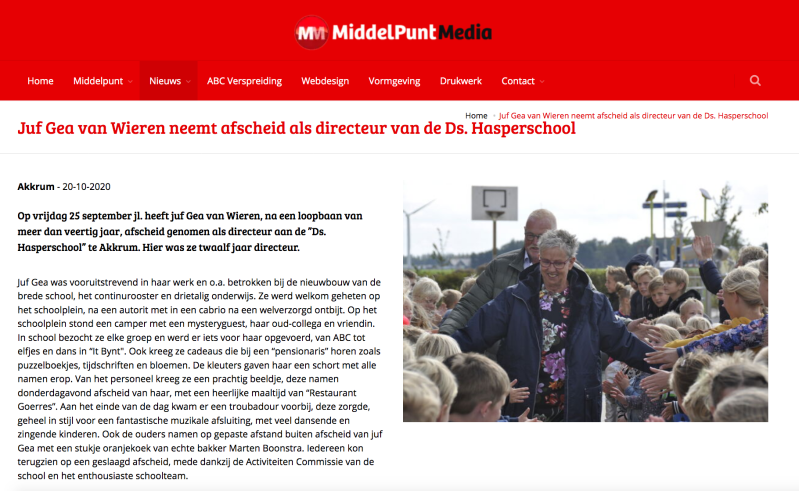 MM MiddelPuntMedia

Home Middelpunt Nieuws ABC Verspreiding Webdesign Vormgeving Drukwerk Contact

Home › Juf Gea van Wieren neemt afscheid als directeur van de Ds. Hasperschool

Juf Gea van Wieren neemt afscheid als directeur van de Ds. Hasperschool

Akkrum - 20-10-2020

Op vrijdag 25 september jl. heeft juf Gea van Wieren, na een loopbaan van meer dan veertig jaar, afscheid genomen als directeur aan de "Ds. Hasperschool" te Akkrum. Hier was ze twaalf jaar directeur.

Juf Gea was vooruitstrevend in haar werk en o.a. betrokken bij de nieuwbouw van de brede school, het continurooster en drietalig onderwijs. Ze werd welkom geheten op het schoolplein, na een autorit met in een cabrio na een welverzorgd ontbijt. Op het schoolplein stond een camper met een mysteryguest, haar oud-collega en vriendin. In school bezocht ze elke groep en werd er iets voor haar opgevoerd, van ABC tot elfjes en dans in "It Bynt". Ook kreeg ze cadeaus die bij een "pensionaris" horen zoals puzzelboekjes, tijdschriften en bloemen. De kleuters gaven haar een schort met alle namen erop. Van het personeel kreeg ze een prachtig beeldje, deze namen donderdagavond afscheid van haar, met een heerlijke maaltijd van "Restaurant Goerres". Aan het einde van de dag kwam er een troubadour voorbij, deze zorgde, geheel in stijl voor een fantastische muzikale afsluiting, met veel dansende en zingende kinderen. Ook de ouders namen op gepaste afstand buiten afscheid van juf Gea met een stukje oranjekoek van echte bakker Marten Boonstra. Iedereen kon terugzien op een geslaagd afscheid, mede dankzij de Activiteiten Commissie van de school en het enthousiaste schoolteam.